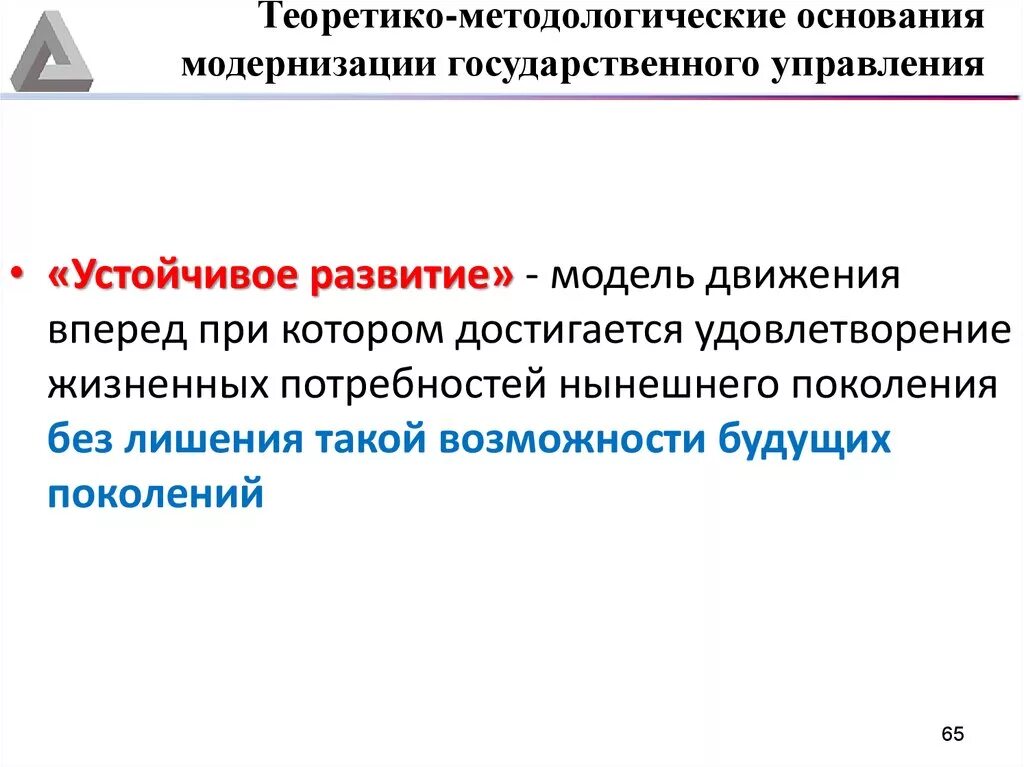 Теоретико-методологические основания модернизации государственного управления

• «Устойчивое развитие» - модель движения вперед при котором достигается удовлетворение жизненных потребностей нынешнего поколения без лишения такой возможности будущих поколений

65